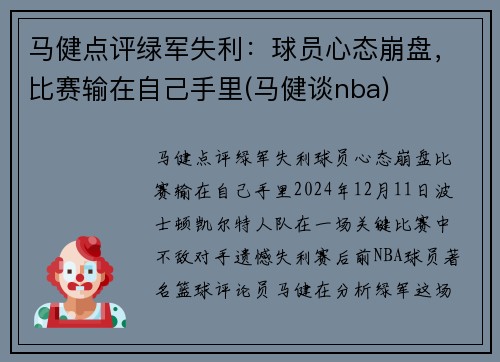 马健点评绿军失利：球员心态崩盘，比赛输在自己手里(马健谈nba)

马健点评绿军失利球员心态崩盘比赛输在自己手里2024年12月11日波士顿凯尔特人队在一场关键比赛中不敌对手遗憾失利赛后前NBA球员著名篮球评论员马健在分析绿军这场